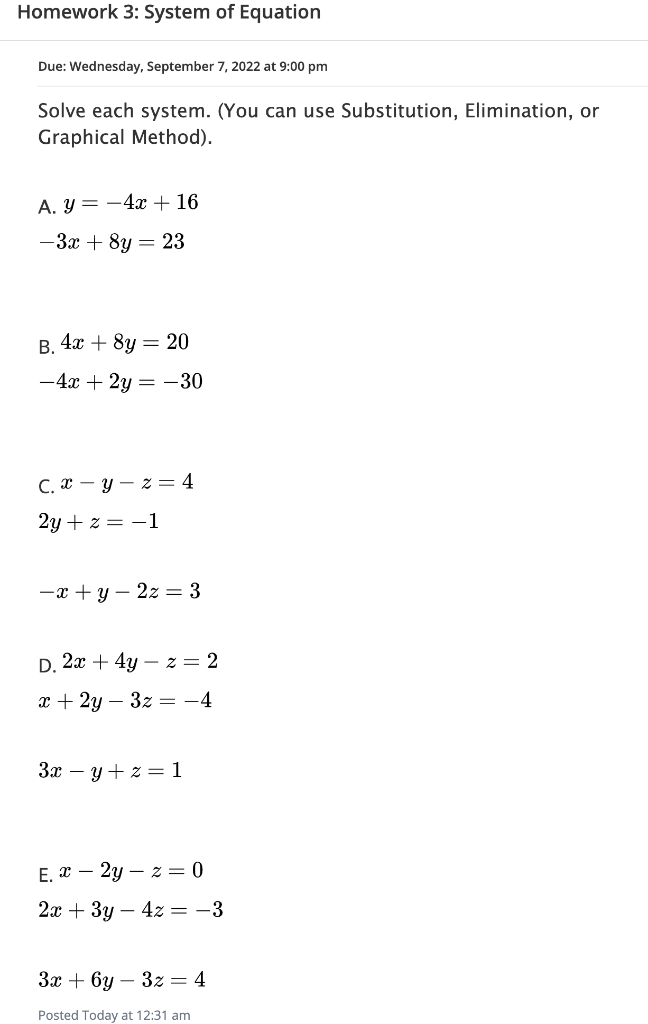 Homework 3: System of Equation

Due: Wednesday, September 7, 2022 at 9:00 pm

Solve each system. (You can use Substitution, Elimination, or Graphical Method).

A. $y = -4x + 16$

$-3x + 8y = 23$

B. $4x + 8y = 20$

$-4x + 2y = -30$

C. $x - y - z = 4$

$2y + z = -1$

$-x + y - 2z = 3$

D. $2x + 4y - z = 2$

$x + 2y - 3z = -4$

$3x - y + z = 1$

E. $x - 2y - z = 0$

$2x + 3y - 4z = -3$

$3x + 6y - 3z = 4$

Posted Today at 12:31 am